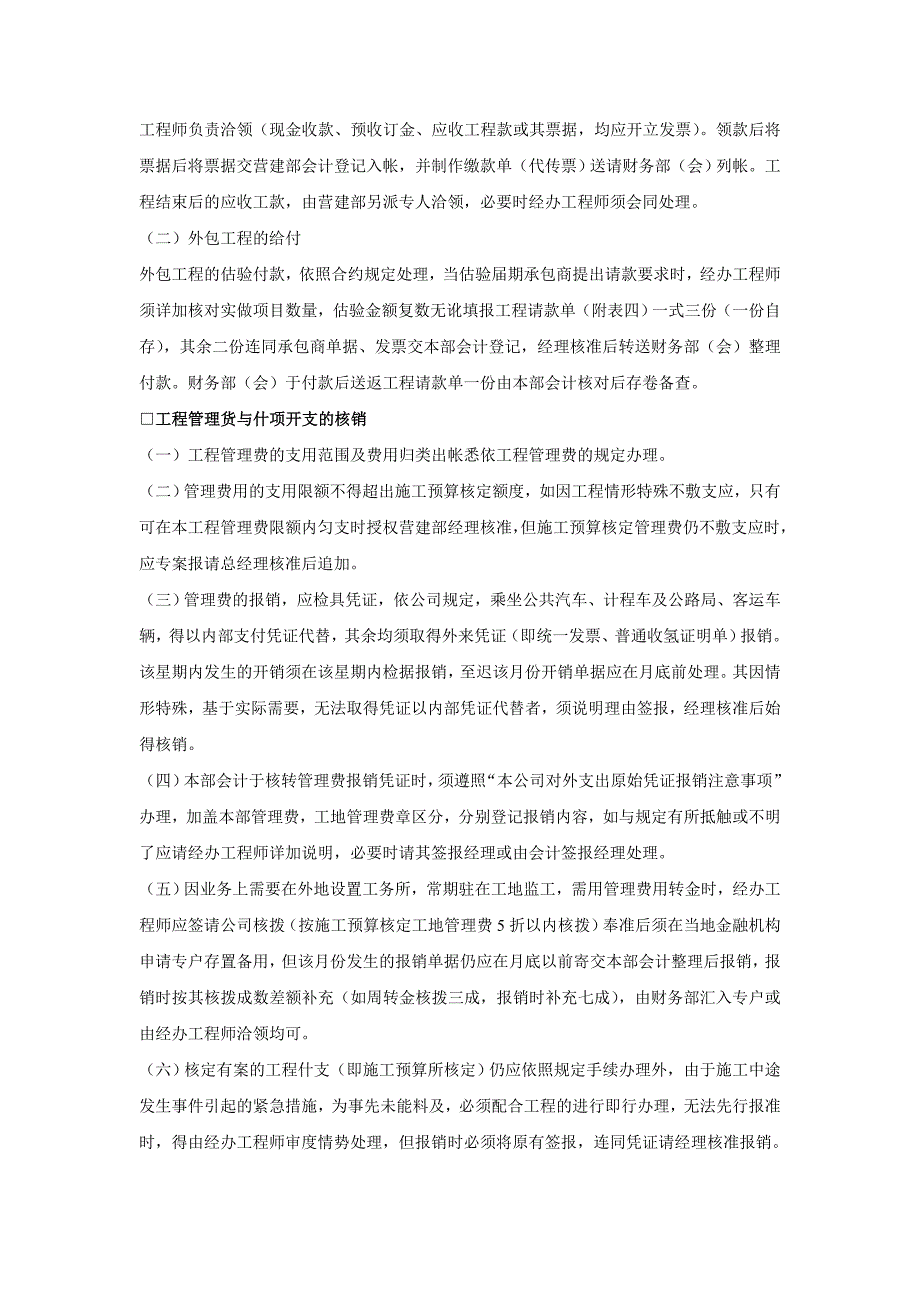 工程师负责洽领（现金收款、预收订金、应收工程款或其票据，均应开立发票)。领款后将票据后将票据交营建部会计登记入帐，并制作缴款单（代传票）送请财务部（会）列帐。工程结束后的应收工款，由营建部另派专人洽领，必要时经办工程师须会同处理。

（二）外包工程的给付

外包工程的估验付款，依照合约规定处理，当估验届期承包商提出请款要求时，经办工程师须详加核对实做项目数量，估验金额复数无讹填报工程请款单（附表四）一式三份（一份自存)，其余二份连同承包商单据、发票交本部会计登记，经理核准后转送财务部（会）整理付款。财务部（会）于付款后送返工程请款单一份由本部会计核对后存卷备查。

□工程管理货与什项开支的核销

（一）工程管理费的支用范围及费用归类出帐悉依工程管理费的规定办理。

（二）管理费用的支用限额不得超出施工预算核定额度，如因工程情形特殊不敷支应，只有可在本工程管理费限额内匀支时授权营建部经理核准，但施工预算核定管理费仍不敷支应时，应专案报请总经理核准后追加。

（三）管理费的报销，应检具凭证，依公司规定，乘坐公共汽车、计程车及公路局、客运车辆，得以内部支付凭证代替，其余均须取得外来凭证（即统一发票、普通收氢证明单）报销。该星期内发生的开销须在该星期内检据报销，至迟该月份开销单据应在月底前处理。其因情形特殊，基于实际需要，无法取得凭证以内部凭证代替者，须说明理由签报，经理核准后始得核销。

（四）本部会计于核转管理费报销凭证时，须遵照“本公司对外支出原始凭证报销注意事项”办理，加盖本部管理费，工地管理费章区分，分别登记报销内容，如与规定有所抵触或不明了应请经办工程师详加说明，必要时请其签报经理或由会计签报经理处理。

（五）因业务上需要在外地设置工务所，常期驻在工地监工，需用管理费用转金时，经办工程师应签请公司核拨（按施工预算核定工地管理费 5 折以内核拨）奉准后须在当地金融机构申请专户存置备用，但该月份发生的报销单据仍应在月底以前寄交本部会计整理后报销，报销时按其核拨成数差额补充（如周转金核拨三成，报销时补充七成），由财务部汇入专户或由经办工程师洽领均可。

（六）核定有案的工程什支（即施工预算所核定）仍应依照规定手续办理外，由于施工中途发生事件引起的紧急措施，为事先未能料及，必须配合工程的进行即行办理，无法先行报准时，得由经办工程师审度情势处理，但报销时必须将原有签报，连同凭证请经理核准报销。